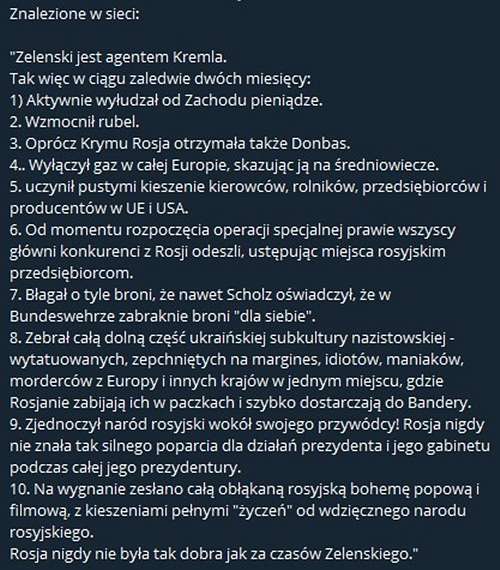 Znalezione w sieci:

"Zelenski jest agentem Kremla.
Tak więc w ciągu zaledwie dwóch miesięcy:
1) Aktywnie wyłudzał od Zachodu pieniądze.
2. Wzmocnił rubel.
3. Oprócz Krymu Rosja otrzymała także Donbas.
4.. Wyłączył gaz w całej Europie, skazując ją na średniowiecze.
5. uczynił pustymi kieszenie kierowców, rolników, przedsiębiorców i producentów w UE i USA.
6. Od momentu rozpoczęcia operacji specjalnej prawie wszyscy główni konkurenci z Rosji odeszli, ustępując miejsca rosyjskim przedsiębiorcom.
7. Błagał o tyle broni, że nawet Scholz oświadczył, że w Bundeswehrze zabraknie broni "dla siebie".
8. Zebrał całą dolną część ukraińskiej subkultury nazistowskiej - wytatuowanych, zepchniętych na margines, idiotów, maniaków, morderców z Europy i innych krajów w jednym miejscu, gdzie Rosjanie zabijają ich w paczkach i szybko dostarczają do Bandery.
9. Zjednoczył naród rosyjski wokół swojego przywódcy! Rosja nigdy nie znała tak silnego poparcia dla działań prezydenta i jego gabinetu podczas całej jego prezydentury.
10. Na wygnanie zesłano całą obłąkaną rosyjską bohemę popową i filmową, z kieszeniami pełnymi "życzeń" od wdzięcznego narodu rosyjskiego.
Rosja nigdy nie była tak dobra jak za czasów Zelenskiego."